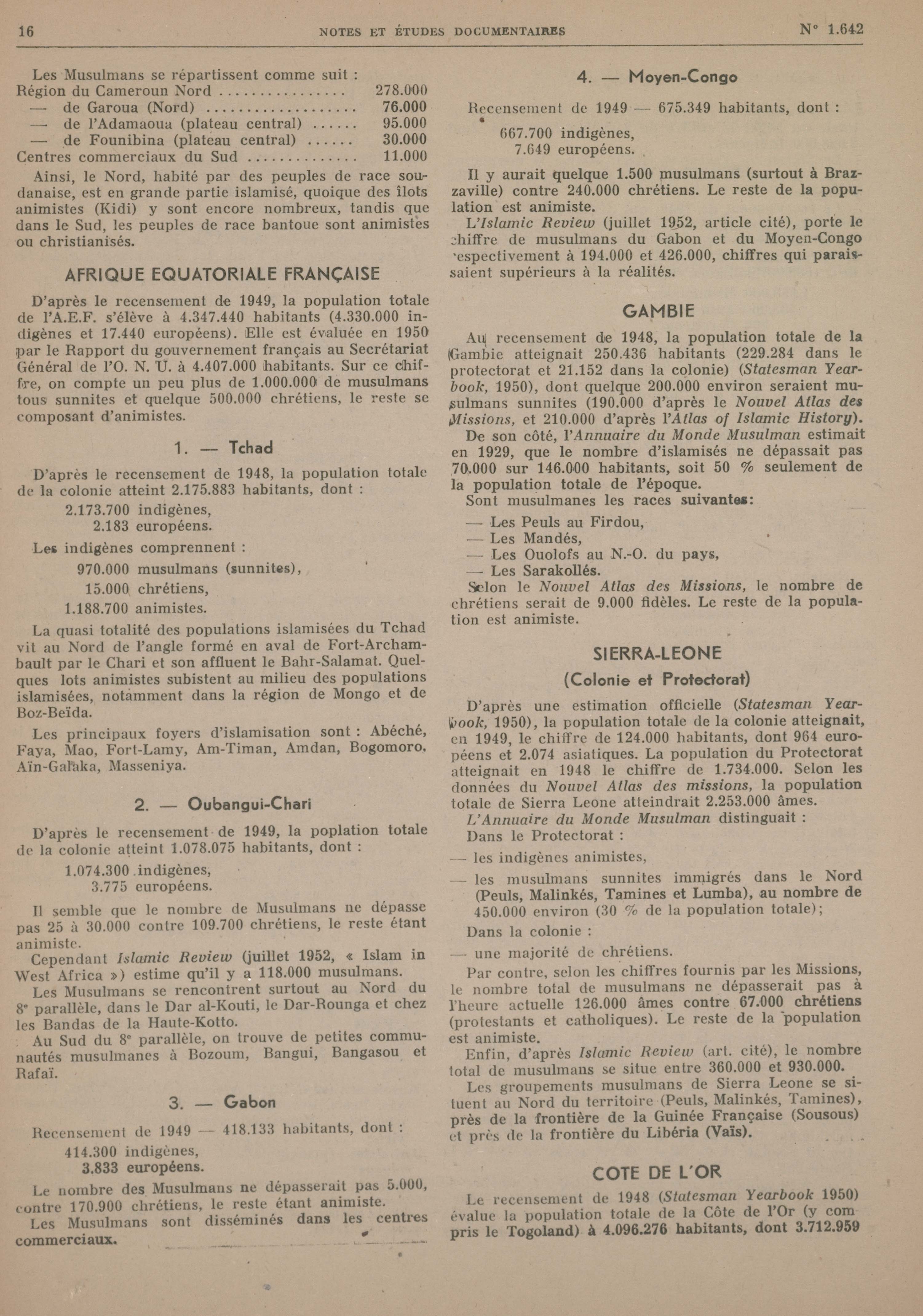 16 NOTES ET ÉTUDES DOCUMENTAIRES N° 1.642

Les Musulmans se répartissent comme suit :
Région du Cameroun Nord 278.000
— de Garoua (Nord) 76.000
— de l'Adamaoua (plateau central) 95.000
— de Founibina (plateau central) 30.000
Centres commerciaux du Sud 11.000

Ainsi, le Nord, habité par des peuples de race soudanaise, est en grande partie islamisé, quoique des îlots animistes (Kidi) y sont encore nombreux, tandis que dans le Sud, les peuples de race bantoue sont animistes ou christianisés.

AFRIQUE EQUATORIALE FRANÇAISE

D'après le recensement de 1949, la population totale de l'A.E.F. s'élève à 4.347.440 habitants (4.330.000 indigènes et 17.440 européens). Elle est évaluée en 1950 par le Rapport du gouvernement français au Secrétariat Général de l'O. N. U. à 4.407.000 habitants. Sur ce chiffre, on compte un peu plus de 1.000.000 de musulmans tous sunnites et quelque 500.000 chrétiens, le reste se composant d'animistes.

1. — Tchad

D'après le recensement de 1948, la population totale de la colonie atteint 2.175.883 habitants, dont :
2.173.700 indigènes,
2.183 européens.

Les indigènes comprennent :
970.000 musulmans (sunnites),
15.000 chrétiens,
1.188.700 animistes.

La quasi totalité des populations islamisées du Tchad vit au Nord de l'angle formé en aval de Fort-Archambault par le Chari et son affluent le Bahr-Salamat. Quelques lots animistes subistent au milieu des populations islamisées, notamment dans la région de Mongo et de Boz-Beïda.

Les principaux foyers d'islamisation sont : Abéché, Faya, Mao, Fort-Lamy, Am-Timan, Amdan, Bogomoro, Aïn-Galaka, Masseniya.

2. — Oubangui-Chari

D'après le recensement de 1949, la poplation totale de la colonie atteint 1.078.075 habitants, dont :
1.074.300 indigènes,
3.775 européens.

Il semble que le nombre de Musulmans ne dépasse pas 25 à 30.000 contre 109.700 chrétiens, le reste étant animiste.

Cependant Islamic Review (juillet 1952, « Islam in West Africa ») estime qu'il y a 118.000 musulmans.

Les Musulmans se rencontrent surtout au Nord du 8e parallèle, dans le Dar al-Kouti, le Dar-Rounga et chez les Bandas de la Haute-Kotto.

Au Sud du 8e parallèle, on trouve de petites communautés musulmanes à Bozoum, Bangui, Bangasou et Rafaï.

3. — Gabon

Recensement de 1949 — 418.133 habitants, dont :
414.300 indigènes,
3.833 européens.

Le nombre des Musulmans ne dépasserait pas 5.000, contre 170.900 chrétiens, le reste étant animiste.

Les Musulmans sont disséminés dans les centres commerciaux.

4. — Moyen-Congo

Recensement de 1949 — 675.349 habitants, dont :
667.700 indigènes,
7.649 européens.

Il y aurait quelque 1.500 musulmans (surtout à Brazzaville) contre 240.000 chrétiens. Le reste de la population est animiste.

L'Islamic Review (juillet 1952, article cité), porte le chiffre de musulmans du Gabon et du Moyen-Congo respectivement à 194.000 et 426.000, chiffres qui paraissaient supérieurs à la réalités.

GAMBIE

Au recensement de 1948, la population totale de la Gambie atteignait 250.436 habitants (229.284 dans le protectorat et 21.152 dans la colonie) (Statesman Yearbook, 1950), dont quelque 200.000 environ seraient musulmans sunnites (190.000 d'après le Nouvel Atlas des Missions, et 210.000 d'après l'Atlas of Islamic History).

De son côté, l'Annuaire du Monde Musulman estimait en 1929, que le nombre d'islamisés ne dépassait pas 70.000 sur 146.000 habitants, soit 50 % seulement de la population totale de l'époque.

Sont musulmanes les races suivantes:
— Les Peuls au Firdou,
— Les Mandés,
— Les Ouolofs au N.-O. du pays,
— Les Sarakollés.

Selon le Nouvel Atlas des Missions, le nombre de chrétiens serait de 9.000 fidèles. Le reste de la population est animiste.

SIERRA-LEONE
(Colonie et Protectorat)

D'après une estimation officielle (Statesman Yearbook, 1950), la population totale de la colonie atteignait, en 1949, le chiffre de 124.000 habitants, dont 964 européens et 2.074 asiatiques. La population du Protectorat atteignait en 1948 le chiffre de 1.734.000. Selon les données du Nouvel Atlas des missions, la population totale de Sierra Leone atteindrait 2.253.000 âmes.

L'Annuaire du Monde Musulman distinguait :
Dans le Protectorat :
— les indigènes animistes,
— les musulmans sunnites immigrés dans le Nord (Peuls, Malinkés, Tamines et Lumba), au nombre de 450.000 environ (30 % de la population totale);
Dans la colonie :
— une majorité de chrétiens.

Par contre, selon les chiffres fournis par les Missions, le nombre total de musulmans ne dépasserait pas à l'heure actuelle 126.000 âmes contre 67.000 chrétiens (protestants et catholiques). Le reste de la population est animiste.

Enfin, d'après Islamic Review (art. cité), le nombre total de musulmans se situe entre 360.000 et 930.000.

Les groupements musulmans de Sierra Leone se situent au Nord du territoire (Peuls, Malinkés, Tamines), près de la frontière de la Guinée Française (Sousous) et près de la frontière du Libéria (Vaïs).

COTE DE L'OR

Le recensement de 1948 (Statesman Yearbook 1950) évalue la population totale de la Côte de l'Or (y compris le Togoland) à 4.096.276 habitants, dont 3.712.959